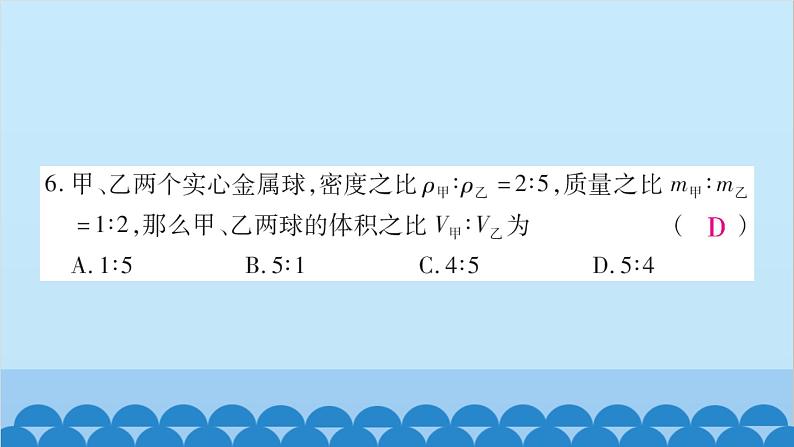 6. 甲、乙两个实心金属球，密度之比 $\rho_{甲}:\rho_{乙}=2:5$，质量之比 $m_{甲}:m_{乙}=1:2$，那么甲、乙两球的体积之比 $V_{甲}:V_{乙}$ 为 （ D ）

A. 1:5　B. 5:1　C. 4:5　D. 5:4